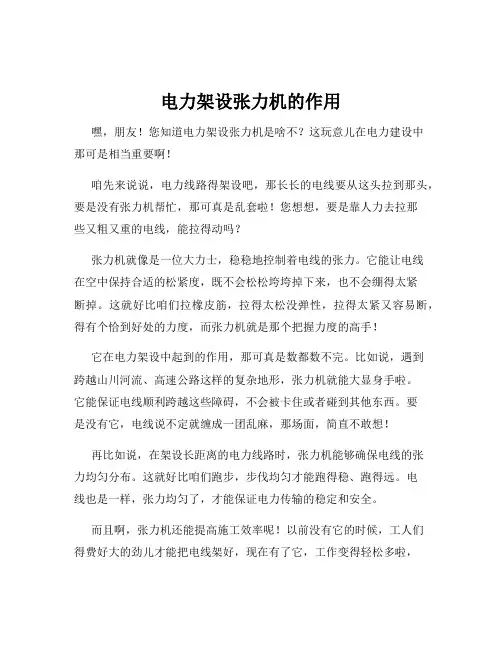 电力架设张力机的作用

嘿，朋友！您知道电力架设张力机是啥不？这玩意儿在电力建设中那可是相当重要啊！

咱先来说说，电力线路得架设吧，那长长的电线要从这头拉到那头，要是没有张力机帮忙，那可真是乱套啦！您想想，要是靠人力去拉那些又粗又重的电线，能拉得动吗？

张力机就像是一位大力士，稳稳地控制着电线的张力。它能让电线在空中保持合适的松紧度，既不会松松垮垮掉下来，也不会绷得太紧断掉。这就好比咱们拉橡皮筋，拉得太松没弹性，拉得太紧又容易断，得有个恰到好处的力度，而张力机就是那个把握力度的高手！

它在电力架设中起到的作用，那可真是数都数不完。比如说，遇到跨越山川河流、高速公路这样的复杂地形，张力机就能大显身手啦。它能保证电线顺利跨越这些障碍，不会被卡住或者碰到其他东西。要是没有它，电线说不定就缠成一团乱麻，那场面，简直不敢想！

再比如说，在架设长距离的电力线路时，张力机能够确保电线的张力均匀分布。这就好比咱们跑步，步伐均匀才能跑得稳、跑得远。电线也是一样，张力均匀了，才能保证电力传输的稳定和安全。

而且啊，张力机还能提高施工效率呢！以前没有它的时候，工人们得费好大的劲儿才能把电线架好，现在有了它，工作变得轻松多啦，